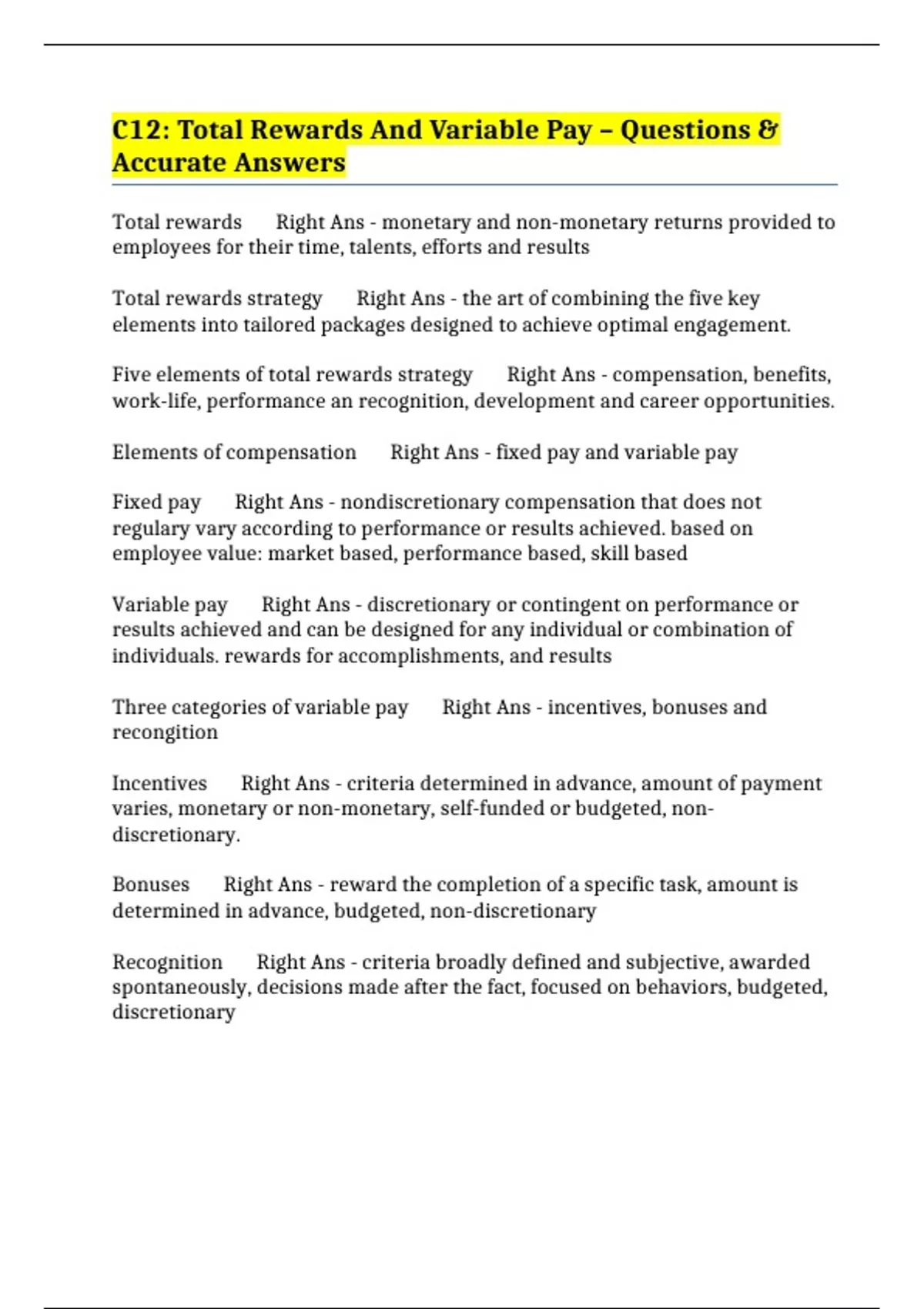 C12: Total Rewards And Variable Pay – Questions & Accurate Answers

Total rewards Right Ans - monetary and non-monetary returns provided to employees for their time, talents, efforts and results

Total rewards strategy Right Ans - the art of combining the five key elements into tailored packages designed to achieve optimal engagement.

Five elements of total rewards strategy Right Ans - compensation, benefits, work-life, performance an recognition, development and career opportunities.

Elements of compensation Right Ans - fixed pay and variable pay

Fixed pay Right Ans - nondiscretionary compensation that does not regulary vary according to performance or results achieved. based on employee value: market based, performance based, skill based

Variable pay Right Ans - discretionary or contingent on performance or results achieved and can be designed for any individual or combination of individuals. rewards for accomplishments, and results

Three categories of variable pay Right Ans - incentives, bonuses and recongition

Incentives Right Ans - criteria determined in advance, amount of payment varies, monetary or non-monetary, self-funded or budgeted, non-discretionary.

Bonuses Right Ans - reward the completion of a specific task, amount is determined in advance, budgeted, non-discretionary

Recognition Right Ans - criteria broadly defined and subjective, awarded spontaneously, decisions made after the fact, focused on behaviors, budgeted, discretionary